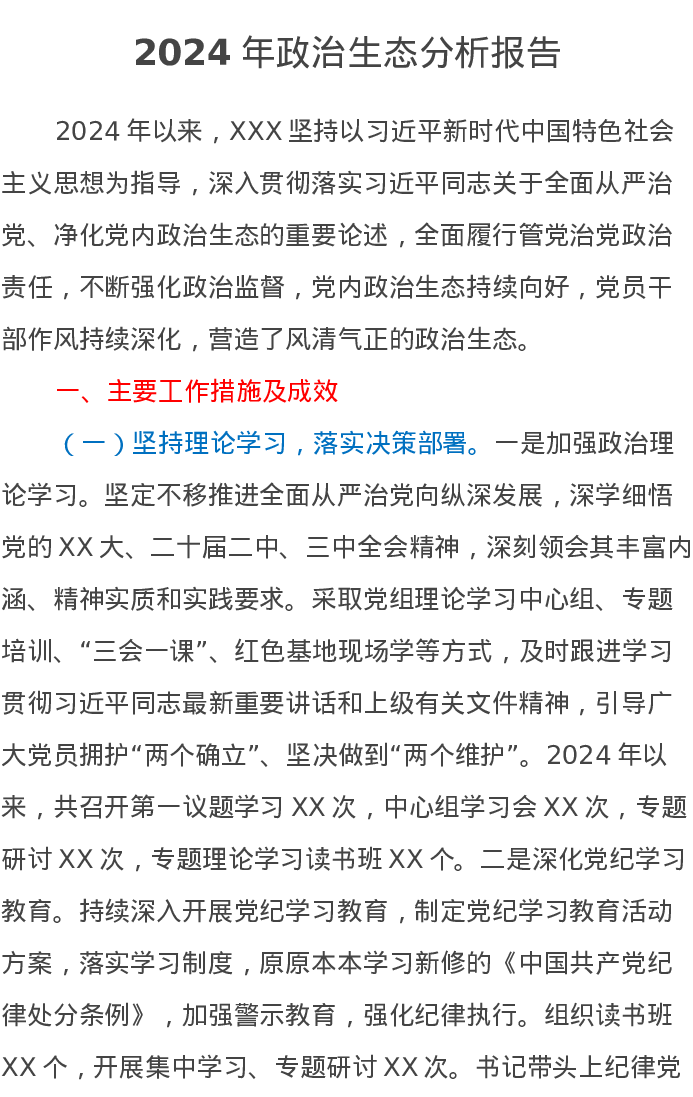 2024 年政治生态分析报告

2024 年以来，XXX 坚持以习近平新时代中国特色社会主义思想为指导，深入贯彻落实习近平同志关于全面从严治党、净化党内政治生态的重要论述，全面履行管党治党政治责任，不断强化政治监督，党内政治生态持续向好，党员干部作风持续深化，营造了风清气正的政治生态。

一、主要工作措施及成效

（一）坚持理论学习，落实决策部署。一是加强政治理论学习。坚定不移推进全面从严治党向纵深发展，深学细悟党的 XX 大、二十届二中、三中全会精神，深刻领会其丰富内涵、精神实质和实践要求。采取党组理论学习中心组、专题培训、“三会一课”、红色基地现场学等方式，及时跟进学习贯彻习近平同志最新重要讲话和上级有关文件精神，引导广大党员拥护“两个确立”、坚决做到“两个维护”。2024 年以来，共召开第一议题学习 XX 次，中心组学习会 XX 次，专题研讨 XX 次，专题理论学习读书班 XX 个。二是深化党纪学习教育。持续深入开展党纪学习教育，制定党纪学习教育活动方案，落实学习制度，原原本本学习新修的《中国共产党纪律处分条例》，加强警示教育，强化纪律执行。组织读书班 XX 个，开展集中学习、专题研讨 XX 次。书记带头上纪律党